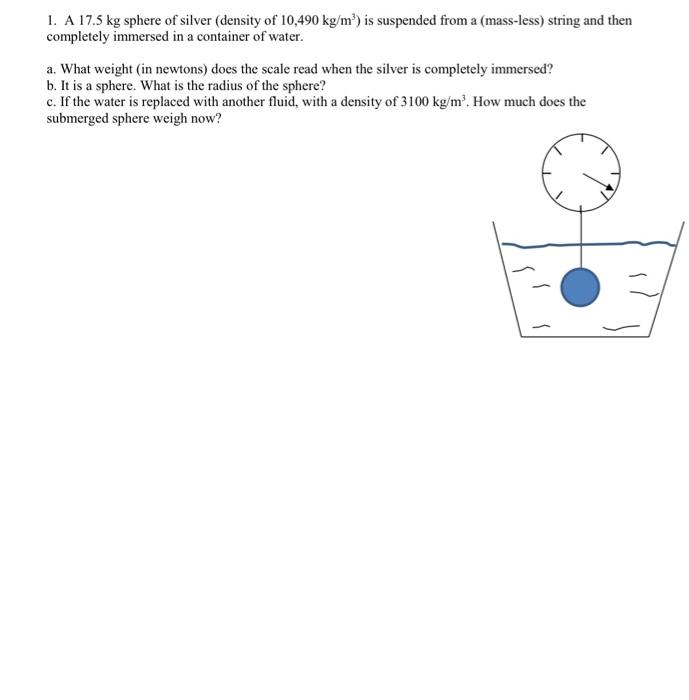 1. A 17.5 kg sphere of silver (density of 10,490 kg/m$^3$) is suspended from a (mass-less) string and then completely immersed in a container of water.

a. What weight (in newtons) does the scale read when the silver is completely immersed?
b. It is a sphere. What is the radius of the sphere?
c. If the water is replaced with another fluid, with a density of 3100 kg/m$^3$. How much does the submerged sphere weigh now?